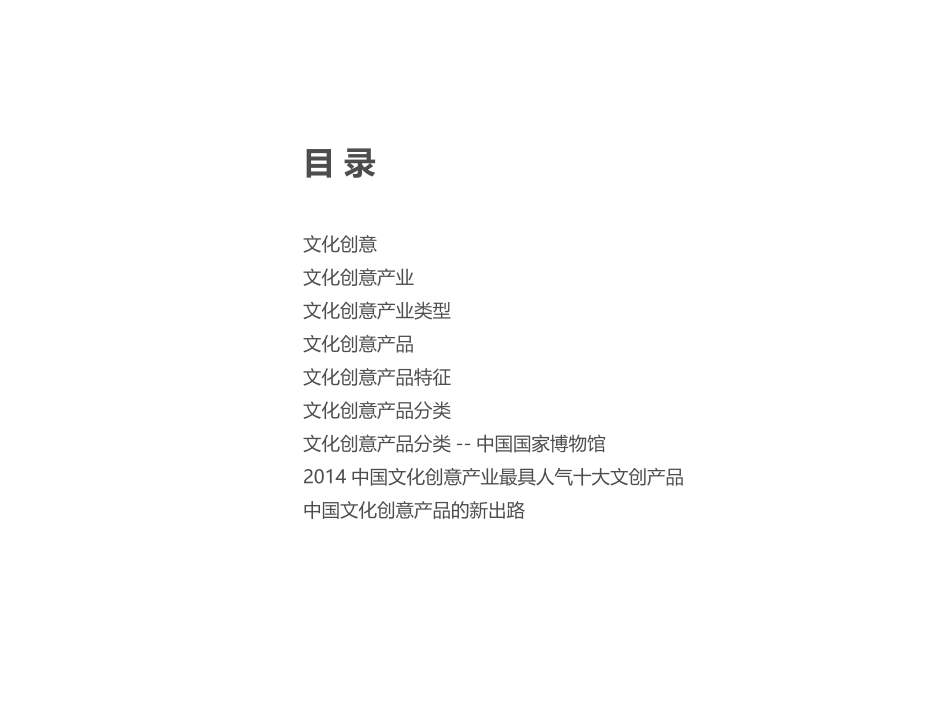 目 录

文化创意
文化创意产业
文化创意产业类型
文化创意产品
文化创意产品特征
文化创意产品分类
文化创意产品分类 -- 中国国家博物馆
2014 中国文化创意产业最具人气十大文创产品
中国文化创意产品的新出路